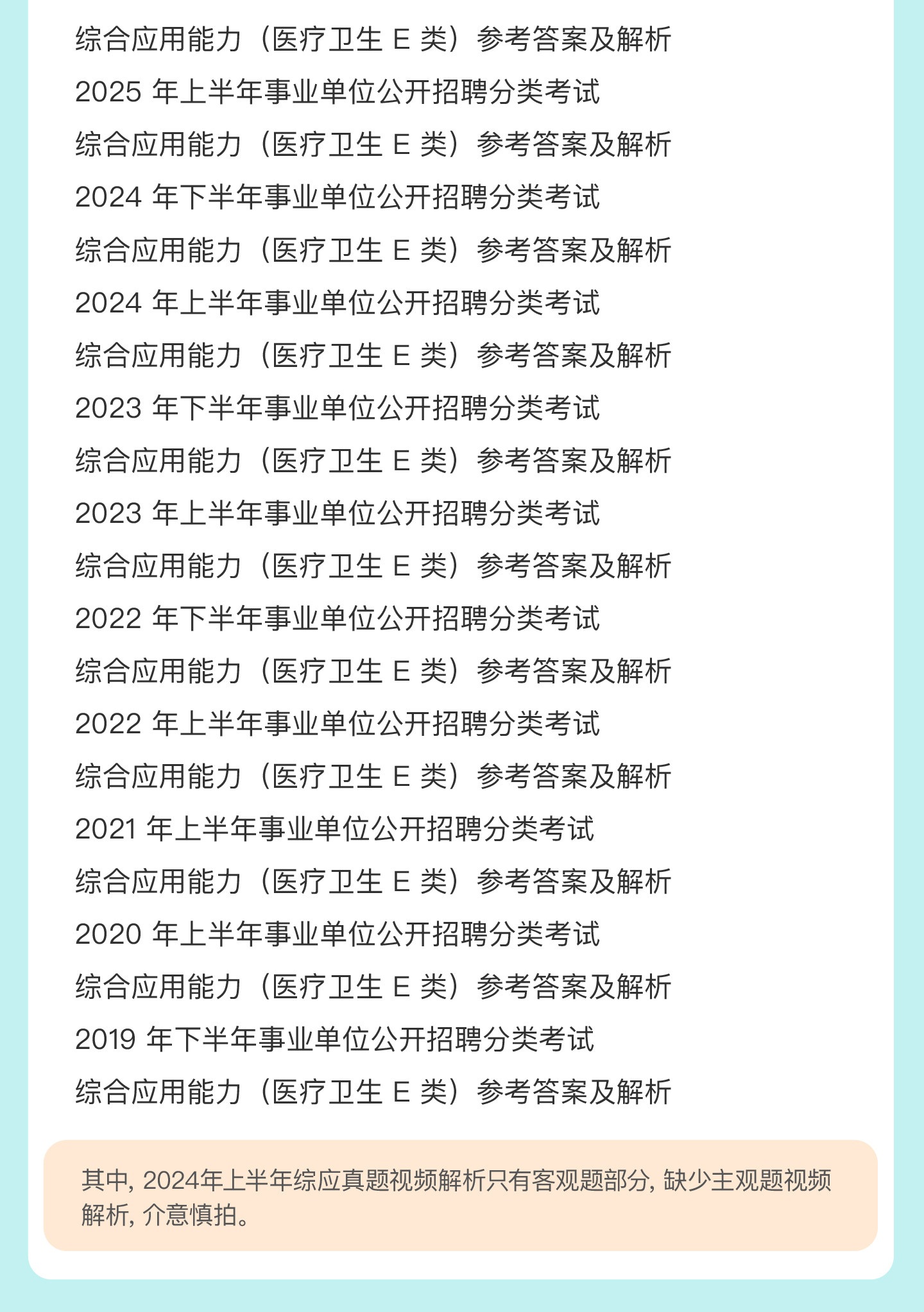 综合应用能力（医疗卫生 E 类）参考答案及解析
2025 年上半年事业单位公开招聘分类考试
综合应用能力（医疗卫生 E 类）参考答案及解析
2024 年下半年事业单位公开招聘分类考试
综合应用能力（医疗卫生 E 类）参考答案及解析
2024 年上半年事业单位公开招聘分类考试
综合应用能力（医疗卫生 E 类）参考答案及解析
2023 年下半年事业单位公开招聘分类考试
综合应用能力（医疗卫生 E 类）参考答案及解析
2023 年上半年事业单位公开招聘分类考试
综合应用能力（医疗卫生 E 类）参考答案及解析
2022 年下半年事业单位公开招聘分类考试
综合应用能力（医疗卫生 E 类）参考答案及解析
2022 年上半年事业单位公开招聘分类考试
综合应用能力（医疗卫生 E 类）参考答案及解析
2021 年上半年事业单位公开招聘分类考试
综合应用能力（医疗卫生 E 类）参考答案及解析
2020 年上半年事业单位公开招聘分类考试
综合应用能力（医疗卫生 E 类）参考答案及解析
2019 年下半年事业单位公开招聘分类考试
综合应用能力（医疗卫生 E 类）参考答案及解析

其中, 2024年上半年综应真题视频解析只有客观题部分, 缺少主观题视频解析, 介意慎拍。